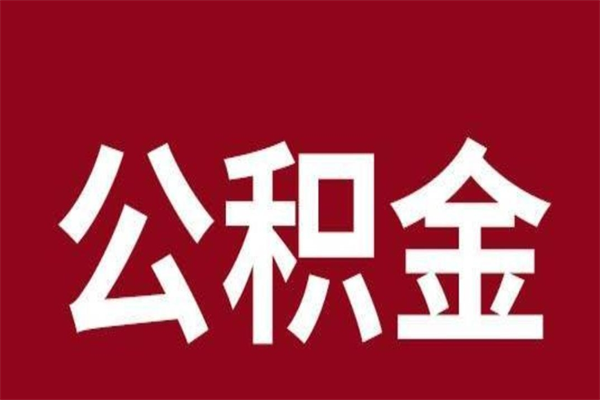 公积金